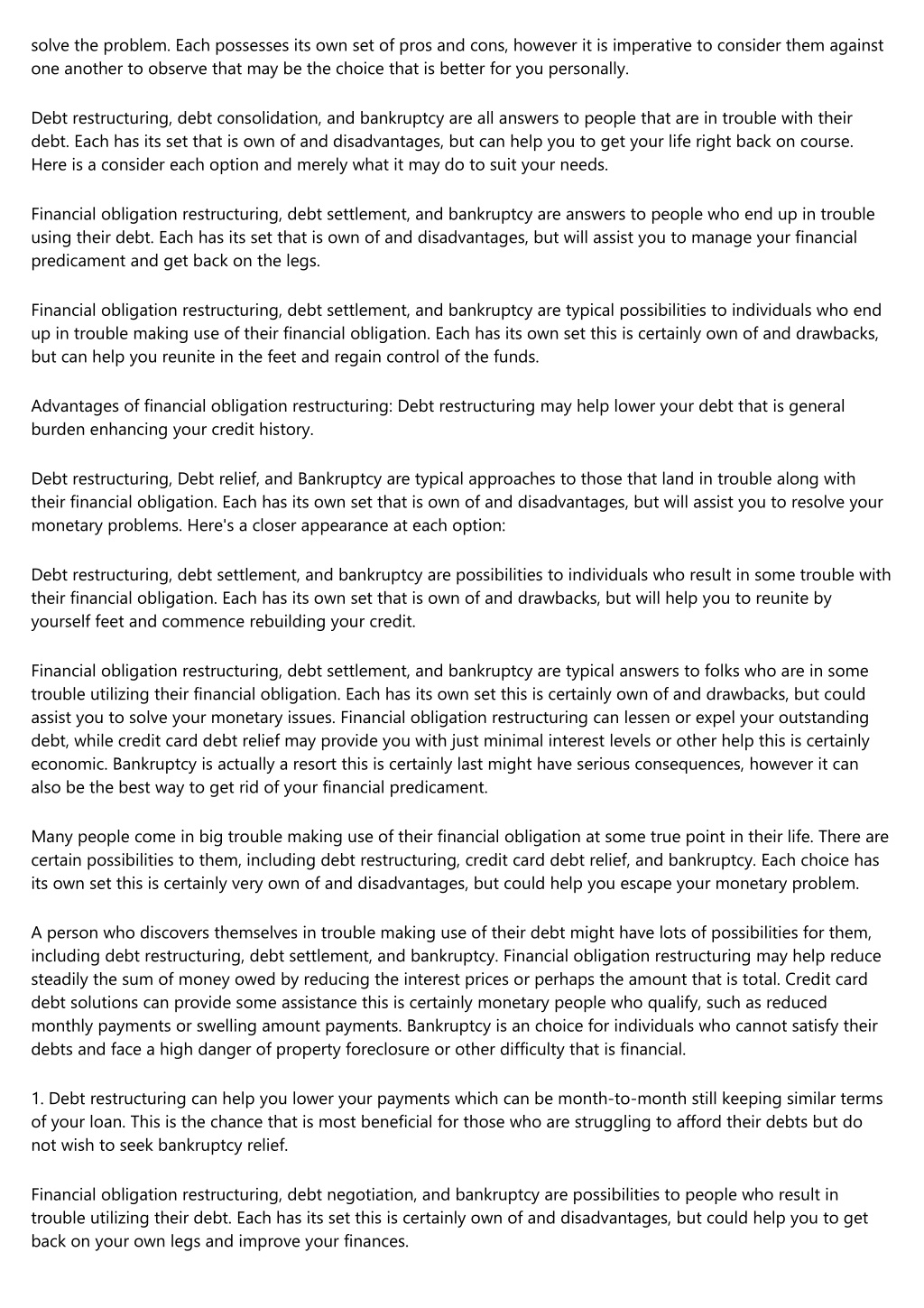 solve the problem. Each possesses its own set of pros and cons, however it is imperative to consider them against one another to observe that may be the choice that is better for you personally.

Debt restructuring, debt consolidation, and bankruptcy are all answers to people that are in trouble with their debt. Each has its set that is own of and disadvantages, but can help you to get your life right back on course. Here is a consider each option and merely what it may do to suit your needs.

Financial obligation restructuring, debt settlement, and bankruptcy are answers to people who end up in trouble using their debt. Each has its set that is own of and disadvantages, but will assist you to manage your financial predicament and get back on the legs.

Financial obligation restructuring, debt settlement, and bankruptcy are typical possibilities to individuals who end up in trouble making use of their financial obligation. Each has its own set this is certainly own of and drawbacks, but can help you reunite in the feet and regain control of the funds.

Advantages of financial obligation restructuring: Debt restructuring may help lower your debt that is general burden enhancing your credit history.

Debt restructuring, Debt relief, and Bankruptcy are typical approaches to those that land in trouble along with their financial obligation. Each has its own set that is own of and disadvantages, but will assist you to resolve your monetary problems. Here's a closer appearance at each option:

Debt restructuring, debt settlement, and bankruptcy are possibilities to individuals who result in some trouble with their financial obligation. Each has its own set that is own of and drawbacks, but will help you to reunite by yourself feet and commence rebuilding your credit.

Financial obligation restructuring, debt settlement, and bankruptcy are typical answers to folks who are in some trouble utilizing their financial obligation. Each has its own set this is certainly own of and drawbacks, but could assist you to solve your monetary issues. Financial obligation restructuring can lessen or expel your outstanding debt, while credit card debt relief may provide you with just minimal interest levels or other help this is certainly economic. Bankruptcy is actually a resort this is certainly last might have serious consequences, however it can also be the best way to get rid of your financial predicament.

Many people come in big trouble making use of their financial obligation at some true point in their life. There are certain possibilities to them, including debt restructuring, credit card debt relief, and bankruptcy. Each choice has its own set this is certainly very own of and disadvantages, but could help you escape your monetary problem.

A person who discovers themselves in trouble making use of their debt might have lots of possibilities for them, including debt restructuring, debt settlement, and bankruptcy. Financial obligation restructuring may help reduce steadily the sum of money owed by reducing the interest prices or perhaps the amount that is total. Credit card debt solutions can provide some assistance this is certainly monetary people who qualify, such as reduced monthly payments or swelling amount payments. Bankruptcy is an choice for individuals who cannot satisfy their debts and face a high danger of property foreclosure or other difficulty that is financial.

1. Debt restructuring can help you lower your payments which can be month-to-month still keeping similar terms of your loan. This is the chance that is most beneficial for those who are struggling to afford their debts but do not wish to seek bankruptcy relief.

Financial obligation restructuring, debt negotiation, and bankruptcy are possibilities to people who result in trouble utilizing their debt. Each has its set this is certainly own of and disadvantages, but could help you to get back on your own legs and improve your finances.